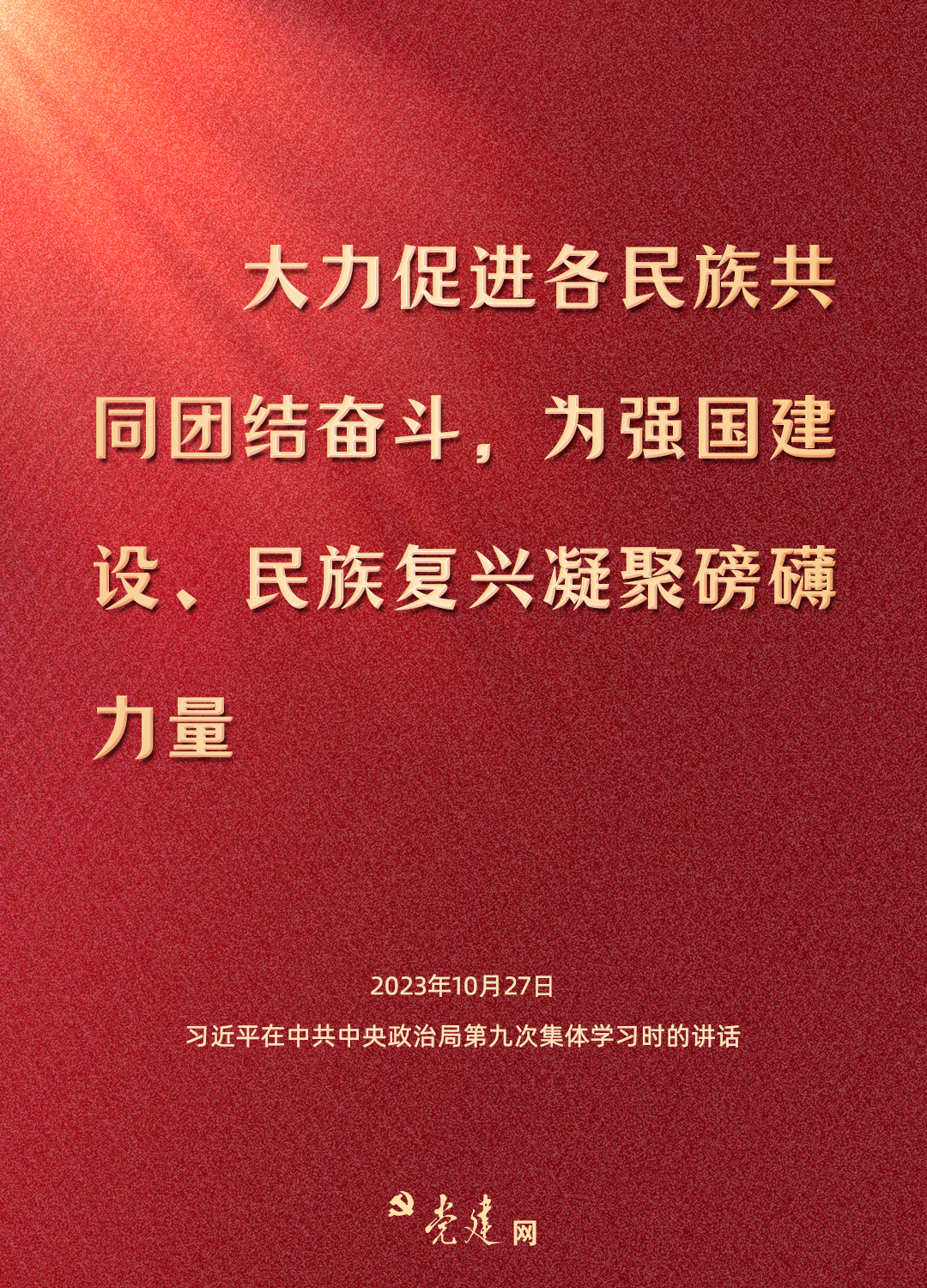 大力促进各民族共同团结奋斗，为强国建设、民族复兴凝聚磅礴力量

2023年10月27日
习近平在中共中央政治局第九次集体学习时的讲话

党建网